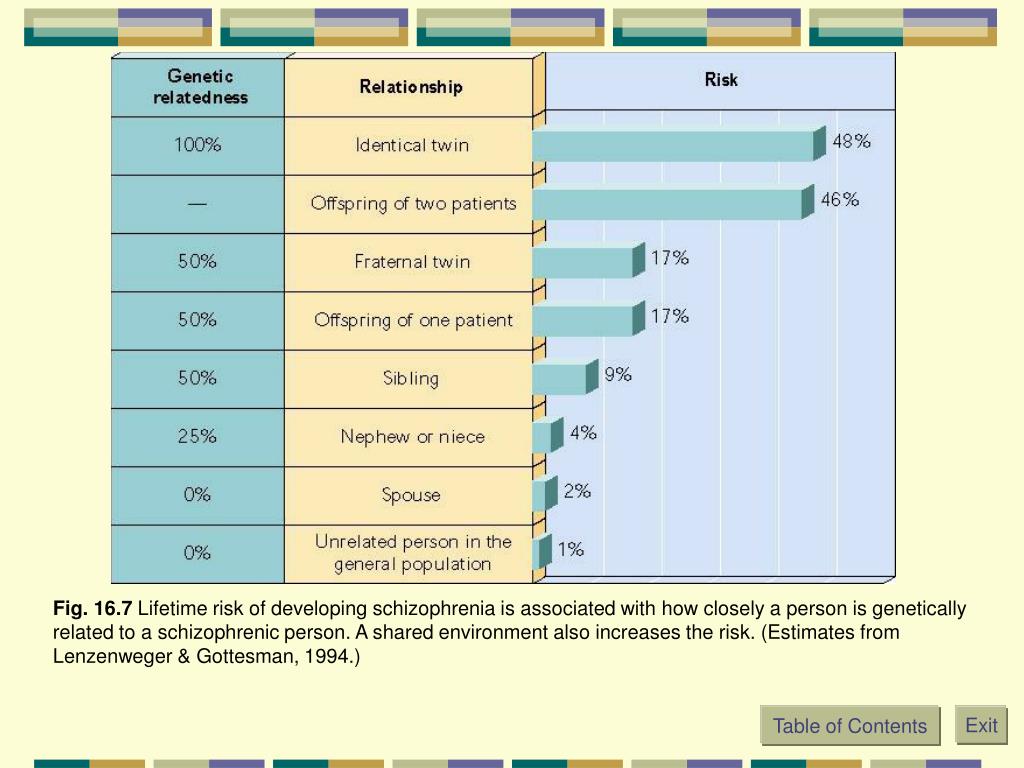 | Genetic relatedness | Relationship | Risk |
|---|---|---|
| 100% | Identical twin | 48% |
| — | Offspring of two patients | 46% |
| 50% | Fraternal twin | 17% |
| 50% | Offspring of one patient | 17% |
| 50% | Sibling | 9% |
| 25% | Nephew or niece | 4% |
| 0% | Spouse | 2% |
| 0% | Unrelated person in the general population | 1% |

**Fig. 16.7** Lifetime risk of developing schizophrenia is associated with how closely a person is genetically related to a schizophrenic person. A shared environment also increases the risk. (Estimates from Lenzenweger & Gottesman, 1994.)

Table of Contents

Exit